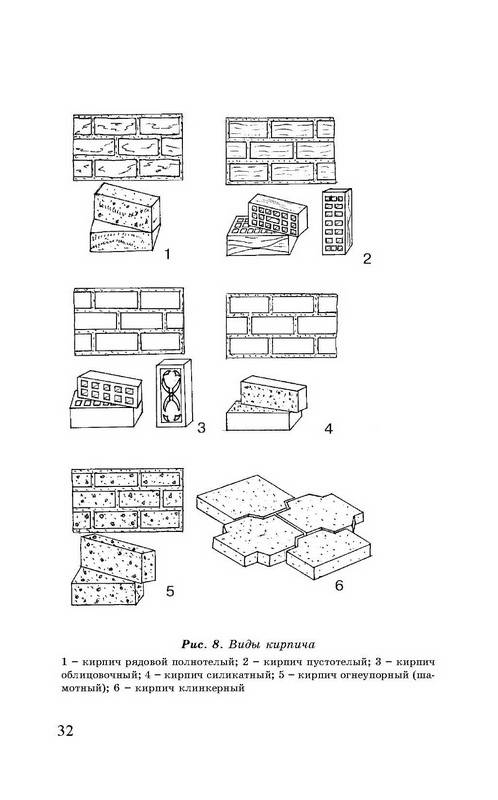 1

2

3

4

5

6

Рис. 8. Виды кирпича

1 – кирпич рядовой полнотелый; 2 – кирпич пустотелый; 3 – кирпич облицовочный; 4 – кирпич силикатный; 5 – кирпич огнеупорный (шамотный); 6 – кирпич клинкерный

32